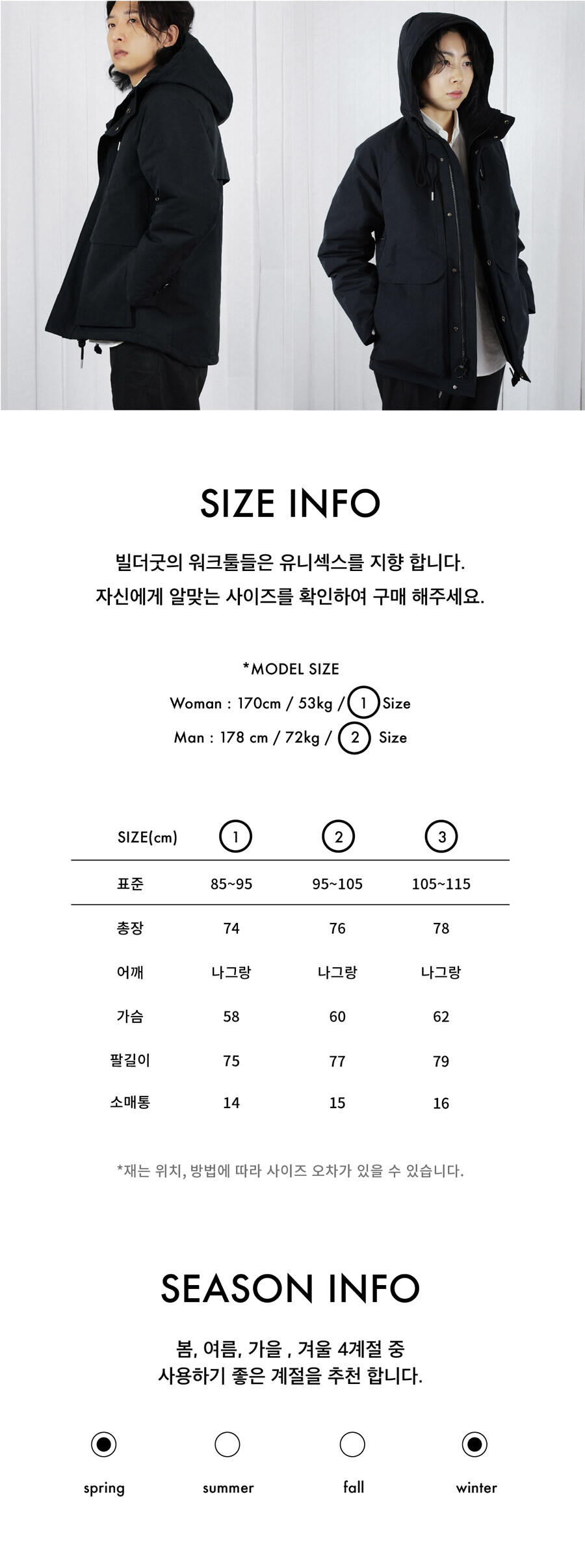 SIZE INFO

빌더굿의 워크툴들은 유니섹스를 지향 합니다.
자신에게 알맞는 사이즈를 확인하여 구매 해주세요.

*MODEL SIZE
Woman : 170cm / 53kg / 1 Size
Man : 178 cm / 72kg / 2 Size

| SIZE(cm) | 1 | 2 | 3 |
|---|---|---|---|
| 표준 | 85~95 | 95~105 | 105~115 |
| 총장 | 74 | 76 | 78 |
| 어깨 | 나그랑 | 나그랑 | 나그랑 |
| 가슴 | 58 | 60 | 62 |
| 팔길이 | 75 | 77 | 79 |
| 소매통 | 14 | 15 | 16 |

*재는 위치, 방법에 따라 사이즈 오차가 있을 수 있습니다.

SEASON INFO

봄, 여름, 가을 , 겨울 4계절 중
사용하기 좋은 계절을 추천 합니다.

spring summer fall winter